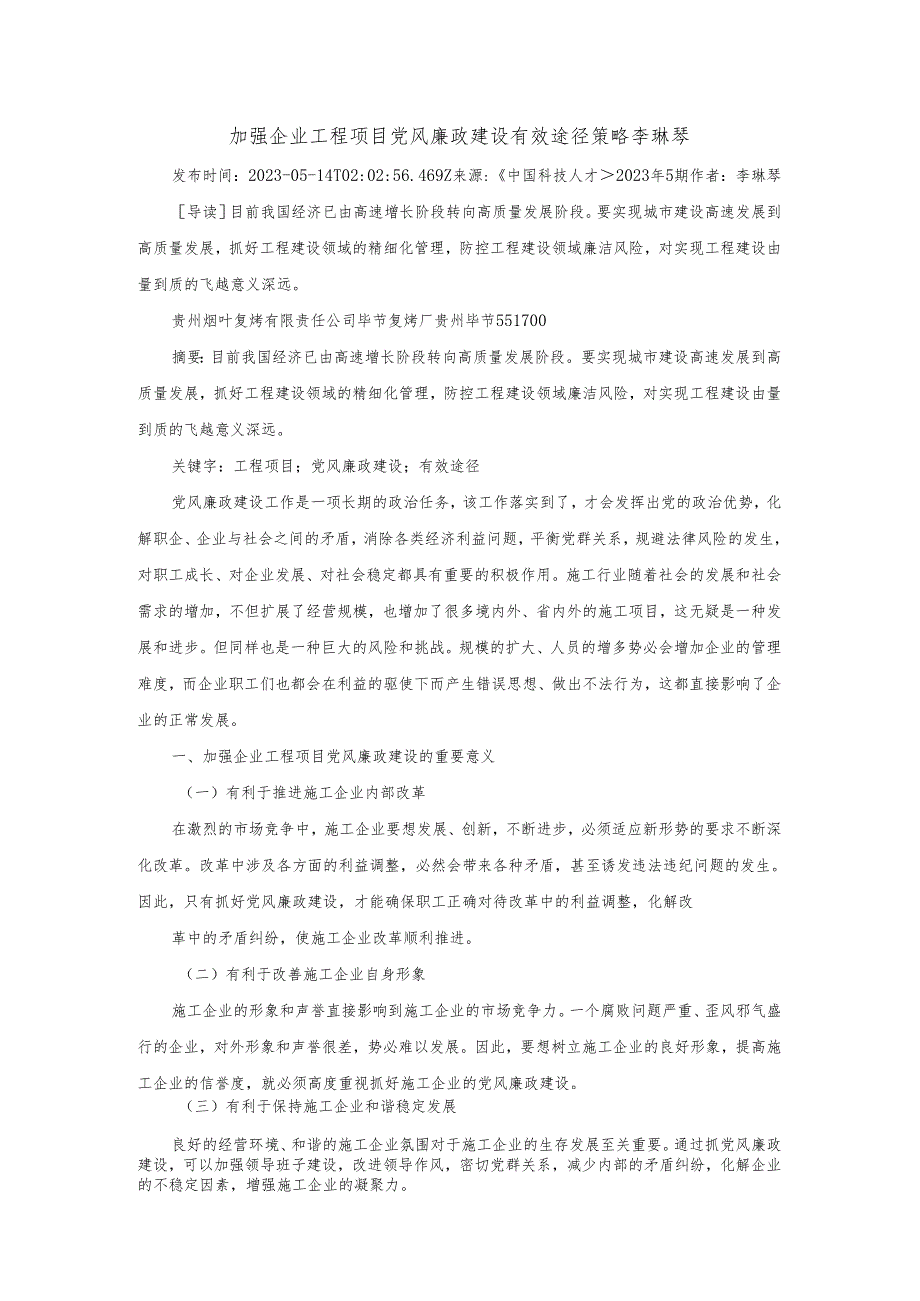 加强企业工程项目党风廉政建设有效途径策略李琳琴

发布时间：2023-05-14T02:02:56.469Z来源：《中国科技人才＞2023年5期作者：李琳琴

［导读］目前我国经济已由高速增长阶段转向高质量发展阶段。要实现城市建设高速发展到高质量发展，抓好工程建设领域的精细化管理，防控工程建设领域廉洁风险，对实现工程建设由量到质的飞越意义深远。

贵州烟叶复烤有限责任公司毕节复烤厂贵州毕节551700

摘要：目前我国经济已由高速增长阶段转向高质量发展阶段。要实现城市建设高速发展到高质量发展，抓好工程建设领域的精细化管理，防控工程建设领域廉洁风险，对实现工程建设由量到质的飞越意义深远。

关键字：工程项目；党风廉政建设；有效途径

党风廉政建设工作是一项长期的政治任务，该工作落实到了，才会发挥出党的政治优势，化解职企、企业与社会之间的矛盾，消除各类经济利益问题，平衡党群关系，规避法律风险的发生，对职工成长、对企业发展、对社会稳定都具有重要的积极作用。施工行业随着社会的发展和社会需求的增加，不但扩展了经营规模，也增加了很多境内外、省内外的施工项目，这无疑是一种发展和进步。但同样也是一种巨大的风险和挑战。规模的扩大、人员的增多势必会增加企业的管理难度，而企业职工们也都会在利益的驱使下而产生错误思想、做出不法行为，这都直接影响了企业的正常发展。

一、加强企业工程项目党风廉政建设的重要意义

（一）有利于推进施工企业内部改革

在激烈的市场竞争中，施工企业要想发展、创新，不断进步，必须适应新形势的要求不断深化改革。改革中涉及各方面的利益调整，必然会带来各种矛盾，甚至诱发违法违纪问题的发生。因此，只有抓好党风廉政建设，才能确保职工正确对待改革中的利益调整，化解改

革中的矛盾纠纷，使施工企业改革顺利推进。

（二）有利于改善施工企业自身形象

施工企业的形象和声誉直接影响到施工企业的市场竞争力。一个腐败问题严重、歪风邪气盛行的企业，对外形象和声誉很差，势必难以发展。因此，要想树立施工企业的良好形象，提高施工企业的信誉度，就必须高度重视抓好施工企业的党风廉政建设。

（三）有利于保持施工企业和谐稳定发展

良好的经营环境、和谐的施工企业氛围对于施工企业的生存发展至关重要。通过抓党风廉政建设，可以加强领导班子建设，改进领导作风，密切党群关系，减少内部的矛盾纠纷，化解企业的不稳定因素，增强施工企业的凝聚力。